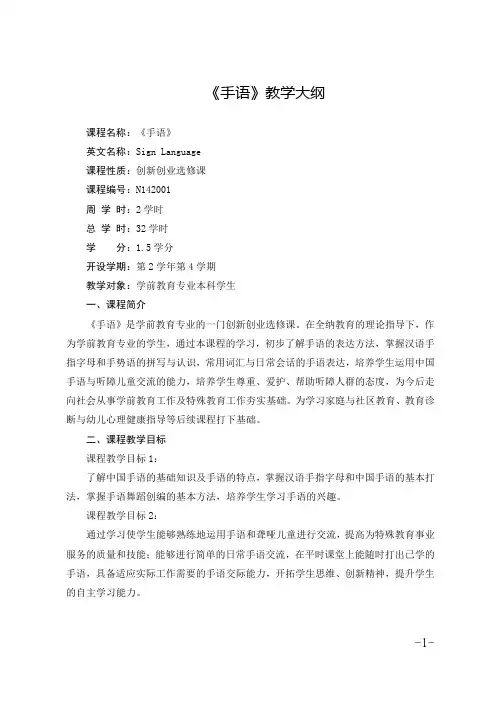 《手语》教学大纲

课程名称：《手语》
英文名称：Sign Language
课程性质：创新创业选修课
课程编号：N142001
周 学 时：2学时
总 学 时：32学时
学　　分：1.5学分
开设学期：第2学年第4学期
教学对象：学前教育专业本科学生

一、课程简介

《手语》是学前教育专业的一门创新创业选修课。在全纳教育的理论指导下，作为学前教育专业的学生，通过本课程的学习，初步了解手语的表达方法，掌握汉语手指字母和手势语的拼写与认识，常用词汇与日常会话的手语表达，培养学生运用中国手语与听障儿童交流的能力，培养学生尊重、爱护、帮助听障人群的态度，为今后走向社会从事学前教育工作及特殊教育工作夯实基础。为学习家庭与社区教育、教育诊断与幼儿心理健康指导等后续课程打下基础。

二、课程教学目标

课程教学目标1：

了解中国手语的基础知识及手语的特点，掌握汉语手指字母和中国手语的基本打法，掌握手语舞蹈创编的基本方法，培养学生学习手语的兴趣。

课程教学目标2：

通过学习使学生能够熟练地运用手语和聋哑儿童进行交流，提高为特殊教育事业服务的质量和技能；能够进行简单的日常手语交流，在平时课堂上能随时打出已学的手语，具备适应实际工作需要的手语交际能力，开拓学生思维、创新精神，提升学生的自主学习能力。

-1-